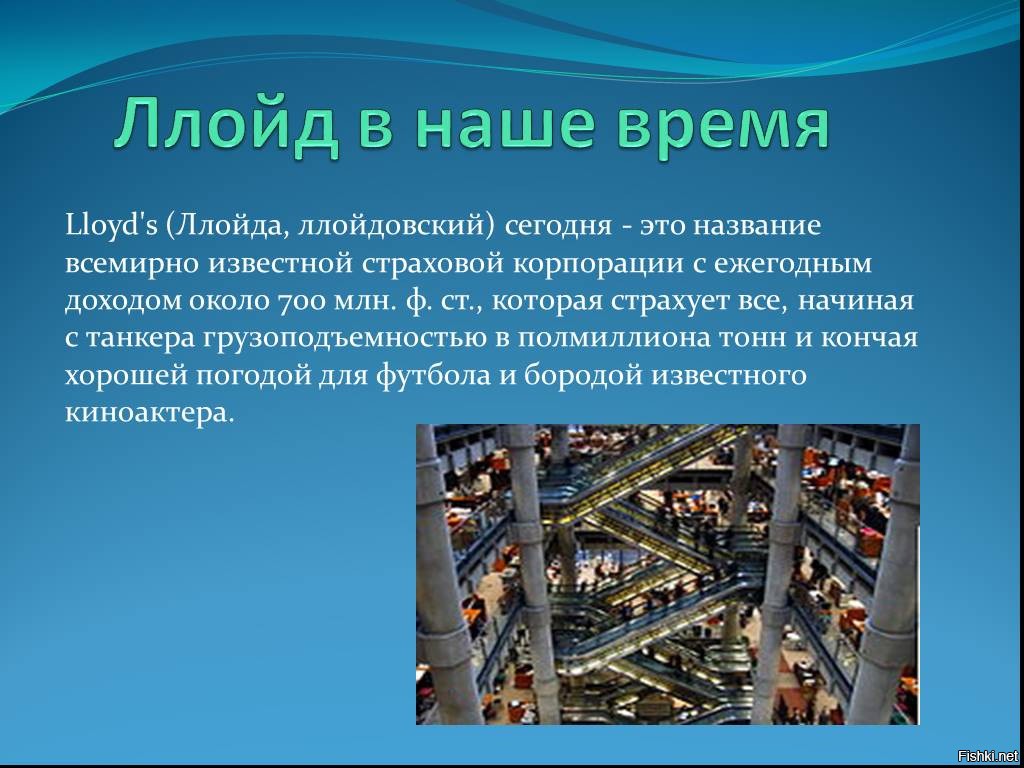 Ллойд в наше время

Lloyd's (Ллойда, ллойдовский) сегодня - это название всемирно известной страховой корпорации с ежегодным доходом около 700 млн. ф. ст., которая страхует все, начиная с танкера грузоподъемностью в полмиллиона тонн и кончая хорошей погодой для футбола и бородой известного киноактера.

Fishki.net